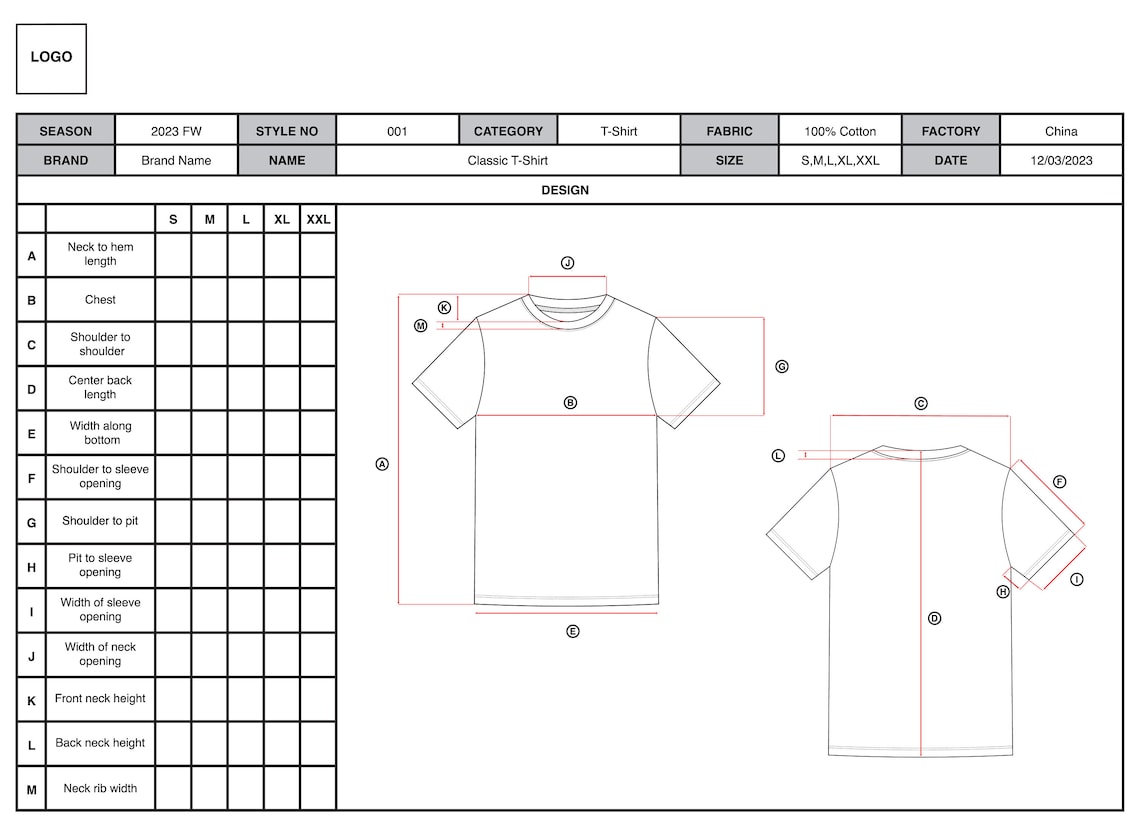 LOGO

| SEASON | 2023 FW | STYLE NO | 001 | CATEGORY | T-Shirt | FABRIC | 100% Cotton | FACTORY | China |
|---|---|---|---|---|---|---|---|---|---|
| BRAND | Brand Name | NAME | Classic T-Shirt | | | SIZE | S,M,L,XL,XXL | DATE | 12/03/2023 |

DESIGN

| | | S | M | L | XL | XXL |
|---|---|---|---|---|---|---|
| A | Neck to hem length | | | | | |
| B | Chest | | | | | |
| C | Shoulder to shoulder | | | | | |
| D | Center back length | | | | | |
| E | Width along bottom | | | | | |
| F | Shoulder to sleeve opening | | | | | |
| G | Shoulder to pit | | | | | |
| H | Pit to sleeve opening | | | | | |
| I | Width of sleeve opening | | | | | |
| J | Width of neck opening | | | | | |
| K | Front neck height | | | | | |
| L | Back neck height | | | | | |
| M | Neck rib width | | | | | |

J
K
M
G
B
A
E
C
L
F
I
H
D